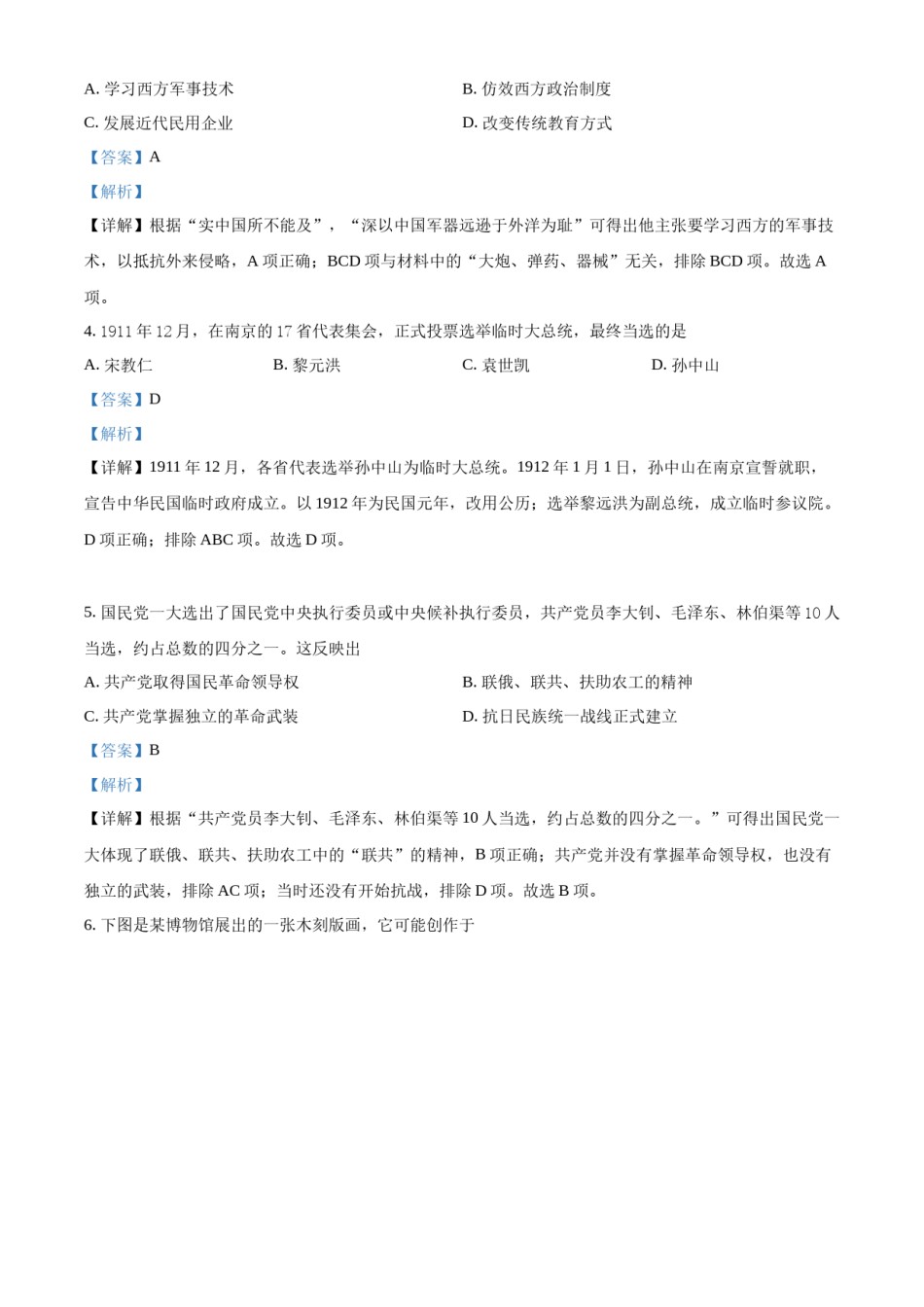 A. 学习西方军事技术

B. 仿效西方政治制度

C. 发展近代民用企业

D. 改变传统教育方式

【答案】A

【解析】

【详解】根据“实中国所不能及”，“深以中国军器远逊于外洋为耻”可得出他主张要学习西方的军事技术，以抵抗外来侵略，A 项正确；BCD 项与材料中的“大炮、弹药、器械”无关，排除 BCD 项。故选 A 项。

4. 1911 年 12 月，在南京的 17 省代表集会，正式投票选举临时大总统，最终当选的是

A. 宋教仁

B. 黎元洪

C. 袁世凯

D. 孙中山

【答案】D

【解析】

【详解】1911 年 12 月，各省代表选举孙中山为临时大总统。1912 年 1 月 1 日，孙中山在南京宣誓就职，宣告中华民国临时政府成立。以 1912 年为民国元年，改用公历；选举黎远洪为副总统，成立临时参议院。D 项正确；排除 ABC 项。故选 D 项。

5. 国民党一大选出了国民党中央执行委员或中央候补执行委员，共产党员李大钊、毛泽东、林伯渠等 10 人当选，约占总数的四分之一。这反映出

A. 共产党取得国民革命领导权

B. 联俄、联共、扶助农工的精神

C. 共产党掌握独立的革命武装

D. 抗日民族统一战线正式建立

【答案】B

【解析】

【详解】根据“共产党员李大钊、毛泽东、林伯渠等 10 人当选，约占总数的四分之一。”可得出国民党一大体现了联俄、联共、扶助农工中的“联共”的精神，B 项正确；共产党并没有掌握革命领导权，也没有独立的武装，排除 AC 项；当时还没有开始抗战，排除 D 项。故选 B 项。

6. 下图是某博物馆展出的一张木刻版画，它可能创作于